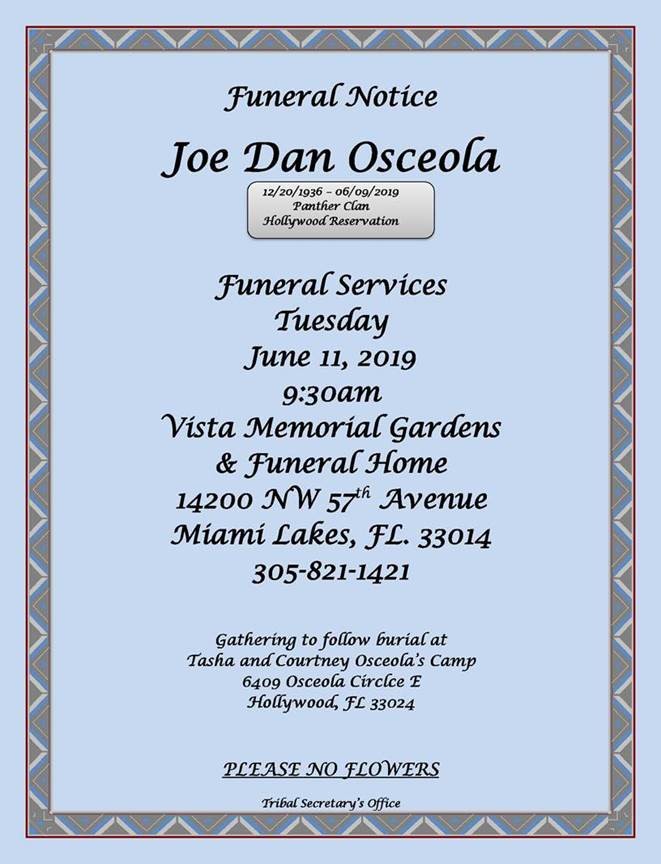 Funeral Notice

Joe Dan Osceola

12/20/1936 – 06/09/2019
Panther Clan
Hollywood Reservation

Funeral Services
Tuesday
June 11, 2019
9:30am
Vista Memorial Gardens
& Funeral Home
14200 NW 57th Avenue
Miami Lakes, FL. 33014
305-821-1421

Gathering to follow burial at
Tasha and Courtney Osceola's Camp
6409 Osceola Circlce E
Hollywood, FL 33024

PLEASE NO FLOWERS

Tribal Secretary's Office